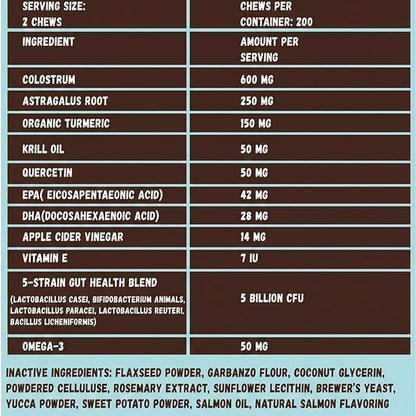 | SERVING SIZE: 2 CHEWS | CHEWS PER CONTAINER: 200 |
|---|---|
| INGREDIENT | AMOUNT PER SERVING |
| COLOSTRUM | 600 MG |
| ASTRAGALUS ROOT | 250 MG |
| ORGANIC TURMERIC | 150 MG |
| KRILL OIL | 50 MG |
| QUERCETIN | 50 MG |
| EPA( EICOSAPENTAEONIC ACID) | 42 MG |
| DHA(DOCOSAHEXAENOIC ACID) | 28 MG |
| APPLE CIDER VINEGAR | 14 MG |
| VITAMIN E | 7 IU |
| 5-STRAIN GUT HEALTH BLEND (LACTOBACILLUS CASEI, BIFIDOBACTERIUM ANIMALS, LACTOBACILLUS PARACEI, LACTOBACILLUS REUTERI, BACILLUS LICHENIFORMIS) | 5 BILLION CFU |
| OMEGA-3 | 50 MG |

INACTIVE INGREDIENTS: FLAXSEED POWDER, GARBANZO FLOUR, COCONUT GLYCERIN, POWDERED CELLULUSE, ROSEMARY EXTRACT, SUNFLOWER LECITHIN, BREWER'S YEAST, YUCCA POWDER, SWEET POTATO POWDER, SALMON OIL, NATURAL SALMON FLAVORING